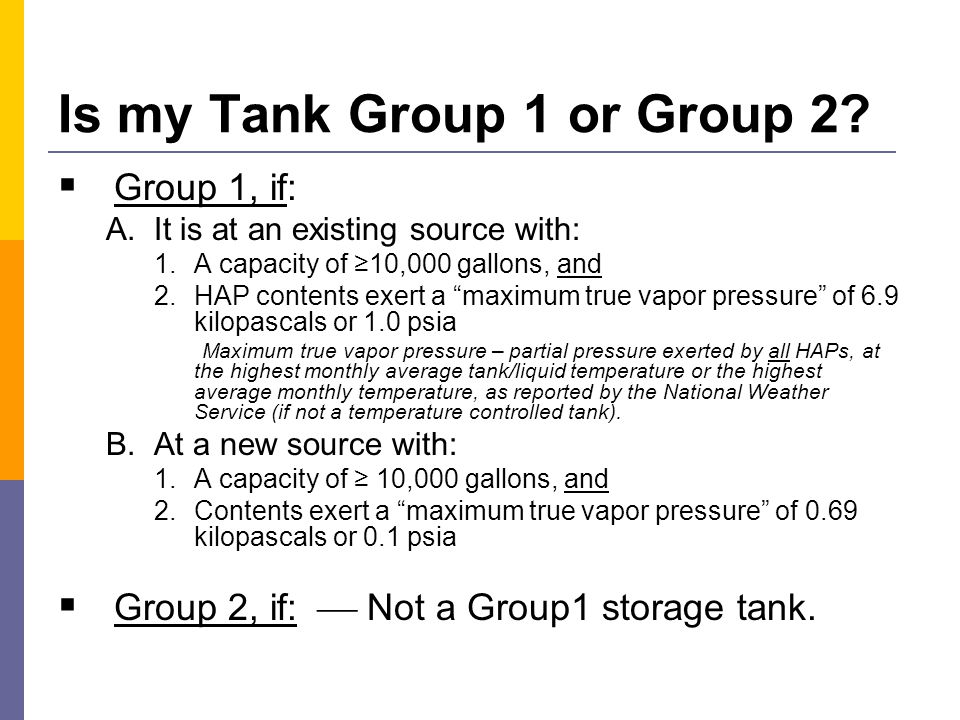 Is my Tank Group 1 or Group 2?

▪ Group 1, if:

A. It is at an existing source with:

1. A capacity of ≥10,000 gallons, and

2. HAP contents exert a “maximum true vapor pressure” of 6.9 kilopascals or 1.0 psia

Maximum true vapor pressure – partial pressure exerted by all HAPs, at the highest monthly average tank/liquid temperature or the highest average monthly temperature, as reported by the National Weather Service (if not a temperature controlled tank).

B. At a new source with:

1. A capacity of ≥ 10,000 gallons, and

2. Contents exert a “maximum true vapor pressure” of 0.69 kilopascals or 0.1 psia

▪ Group 2, if: — Not a Group1 storage tank.